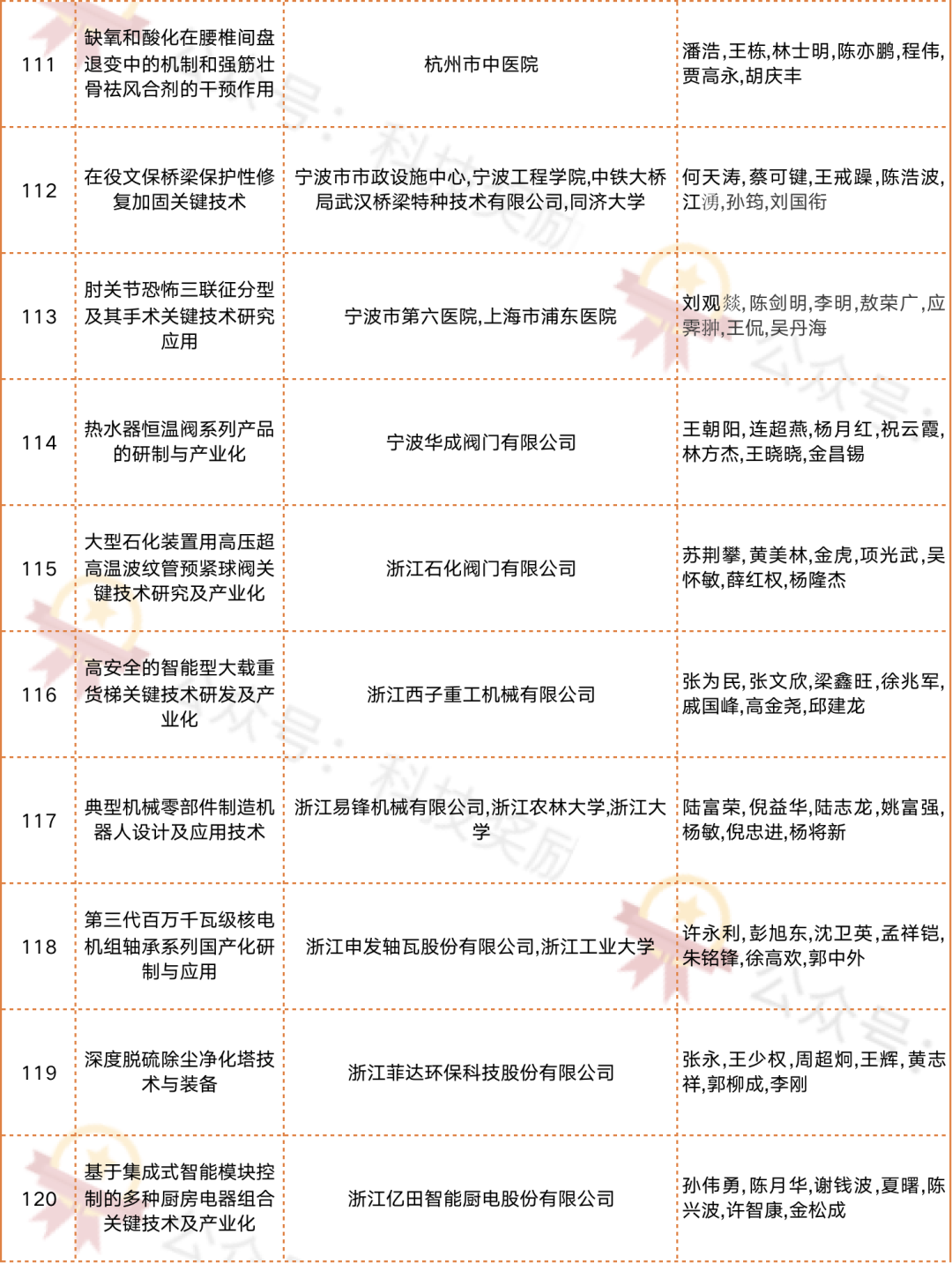 | 111 | 缺氧和酸化在腰椎间盘退变中的机制和强筋壮骨祛风合剂的干预作用 | 杭州市中医院 | 潘浩,王栋,林士明,陈亦鹏,程伟,贾高永,胡庆丰 |
|---|---|---|---|
| 112 | 在役文保桥梁保护性修复加固关键技术 | 宁波市市政设施中心,宁波工程学院,中铁大桥局武汉桥梁特种技术有限公司,同济大学 | 何天涛,蔡可键,王戒躁,陈浩波,江湧,孙筠,刘国衔 |
| 113 | 肘关节恐怖三联征分型及其手术关键技术研究应用 | 宁波市第六医院,上海市浦东医院 | 刘观燚,陈剑明,李明,敖荣广,应霁翀,王侃,吴丹海 |
| 114 | 热水器恒温阀系列产品的研制与产业化 | 宁波华成阀门有限公司 | 王朝阳,连超燕,杨月红,祝云霞,林方杰,王晓晓,金昌锡 |
| 115 | 大型石化装置用高压超高温波纹管预紧球阀关键技术研究及产业化 | 浙江石化阀门有限公司 | 苏荆攀,黄美林,金虎,项光武,吴怀敏,薛红权,杨隆杰 |
| 116 | 高安全的智能型大载重货梯关键技术研发及产业化 | 浙江西子重工机械有限公司 | 张为民,张文欣,梁鑫旺,徐兆军,戚国峰,高金尧,邱建龙 |
| 117 | 典型机械零部件制造机器人设计及应用技术 | 浙江易锋机械有限公司,浙江农林大学,浙江大学 | 陆富荣,倪益华,陆志龙,姚富强,杨敏,倪忠进,杨将新 |
| 118 | 第三代百万千瓦级核电机组轴承系列国产化研制与应用 | 浙江申发轴瓦股份有限公司,浙江工业大学 | 许永利,彭旭东,沈卫英,孟祥铠,朱铭锋,徐高欢,郭中外 |
| 119 | 深度脱硫除尘净化塔技术与装备 | 浙江菲达环保科技股份有限公司 | 张永,王少权,周超炯,王辉,黄志祥,郭柳成,李刚 |
| 120 | 基于集成式智能模块控制的多种厨房电器组合关键技术及产业化 | 浙江亿田智能厨电股份有限公司 | 孙伟勇,陈月华,谢钱波,夏曙,陈兴波,许智康,金松成 |

公众号:科技奖励